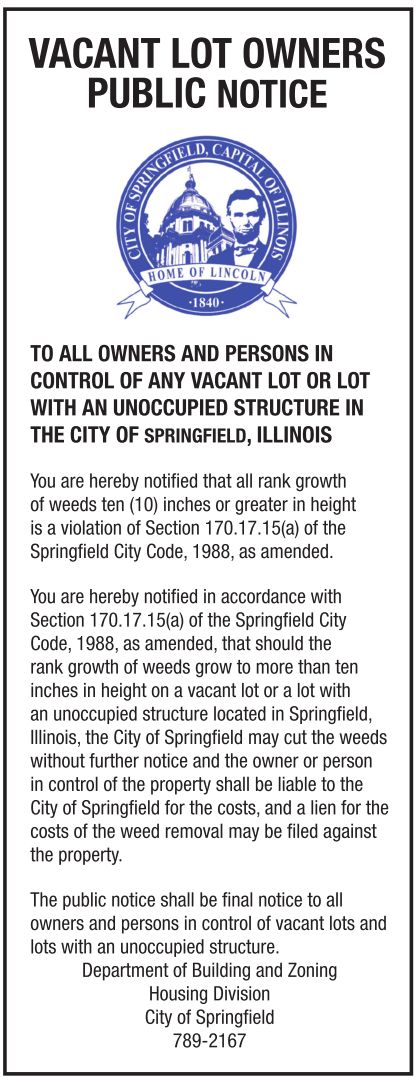 VACANT LOT OWNERS PUBLIC NOTICE

CITY OF SPRINGFIELD, CAPITAL OF ILLINOIS
HOME OF LINCOLN
·1840·

TO ALL OWNERS AND PERSONS IN CONTROL OF ANY VACANT LOT OR LOT WITH AN UNOCCUPIED STRUCTURE IN THE CITY OF SPRINGFIELD, ILLINOIS

You are hereby notified that all rank growth of weeds ten (10) inches or greater in height is a violation of Section 170.17.15(a) of the Springfield City Code, 1988, as amended.

You are hereby notified in accordance with Section 170.17.15(a) of the Springfield City Code, 1988, as amended, that should the rank growth of weeds grow to more than ten inches in height on a vacant lot or a lot with an unoccupied structure located in Springfield, Illinois, the City of Springfield may cut the weeds without further notice and the owner or person in control of the property shall be liable to the City of Springfield for the costs, and a lien for the costs of the weed removal may be filed against the property.

The public notice shall be final notice to all owners and persons in control of vacant lots and lots with an unoccupied structure.
Department of Building and Zoning
Housing Division
City of Springfield
789-2167